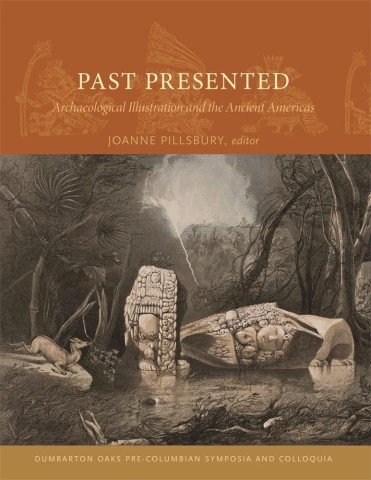 PAST PRESENTED

Archaeological Illustration and the Ancient Americas

JOANNE PILLSBURY, editor

DUMBARTON OAKS PRE-COLUMBIAN SYMPOSIA AND COLLOQUIA